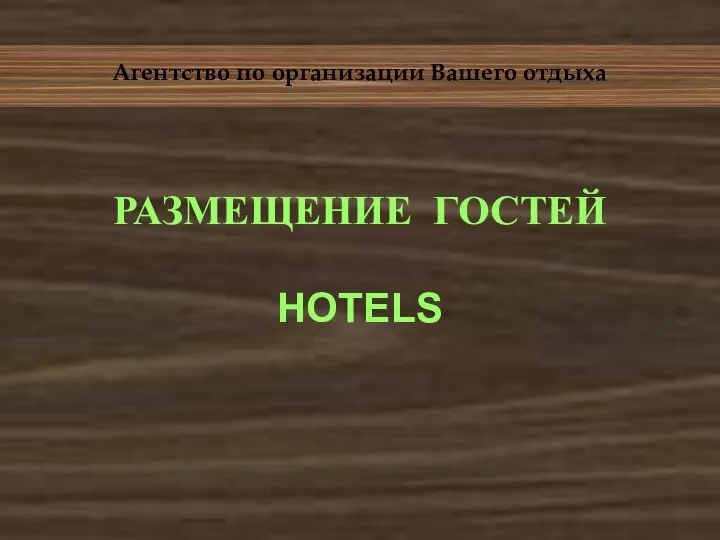 Агентство по организации Вашего отдыха

РАЗМЕЩЕНИЕ ГОСТЕЙ

HOTELS